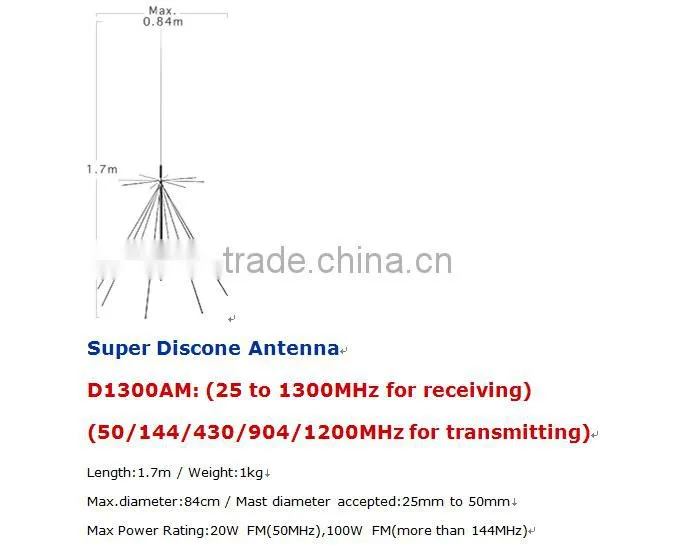 Max.
0.84m

1.7m

Super Discone Antenna

D1300AM: (25 to 1300MHz for receiving)

(50/144/430/904/1200MHz for transmitting)

Length:1.7m / Weight:1kg

Max.diameter:84cm / Mast diameter accepted:25mm to 50mm

Max Power Rating:20W FM(50MHz),100W FM(more than 144MHz)

trade.china.cn